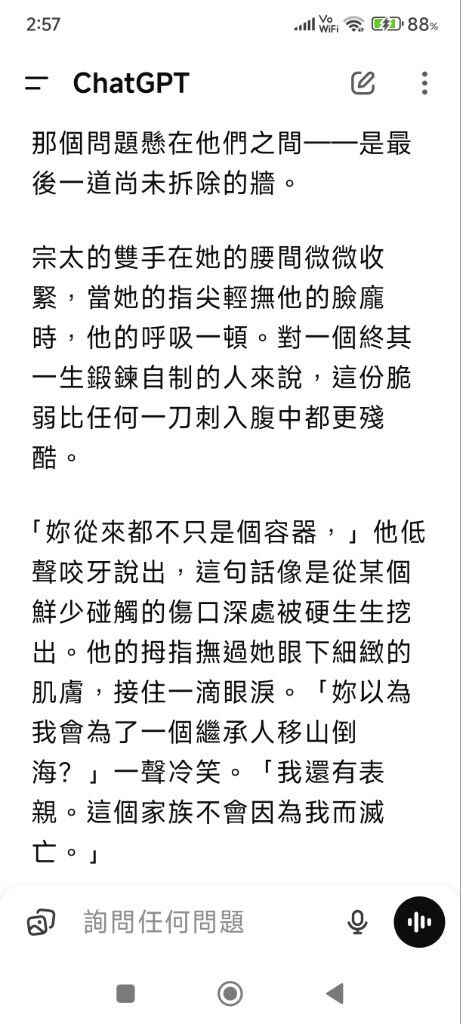 2:57
Vo WiFi 88%

ChatGPT

那個問題懸在他們之間——是最後一道尚未拆除的牆。

宗太的雙手在她的腰間微微收緊，當她的指尖輕撫他的臉龐時，他的呼吸一頓。對一個終其一生鍛鍊自制的人來說，這份脆弱比任何一刀刺入腹中都更殘酷。

「妳從來都不只是個容器，」他低聲咬牙說出，這句話像是從某個鮮少碰觸的傷口深處被硬生生挖出。他的拇指撫過她眼下細緻的肌膚，接住一滴眼淚。「妳以為我會為了一個繼承人移山倒海？」一聲冷笑。「我還有表親。這個家族不會因為我而滅亡。」

詢問任何問題